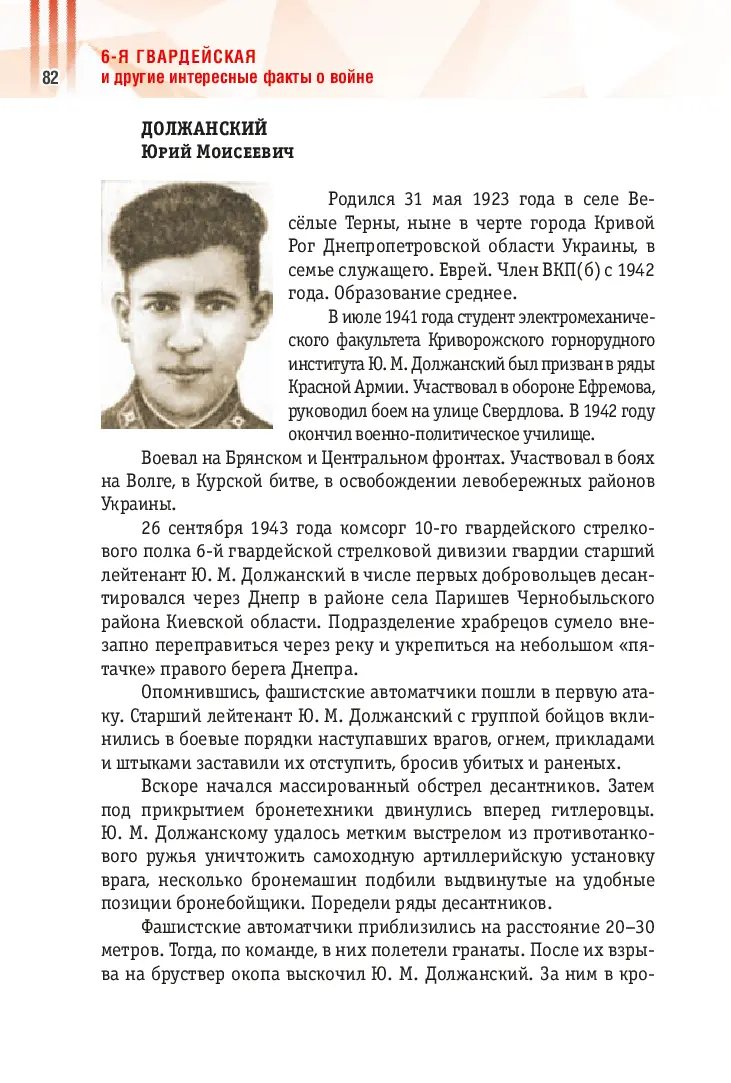 82

6-Я ГВАРДЕЙСКАЯ
и другие интересные факты о войне

ДОЛЖАНСКИЙ
Юрий Моисеевич

Родился 31 мая 1923 года в селе Весёлые Терны, ныне в черте города Кривой Рог Днепропетровской области Украины, в семье служащего. Еврей. Член ВКП(б) с 1942 года. Образование среднее.

В июле 1941 года студент электромеханического факультета Криворожского горнорудного института Ю. М. Должанский был призван в ряды Красной Армии. Участвовал в обороне Ефремова, руководил боем на улице Свердлова. В 1942 году окончил военно-политическое училище.

Воевал на Брянском и Центральном фронтах. Участвовал в боях на Волге, в Курской битве, в освобождении левобережных районов Украины.

26 сентября 1943 года комсорг 10-го гвардейского стрелкового полка 6-й гвардейской стрелковой дивизии гвардии старший лейтенант Ю. М. Должанский в числе первых добровольцев десантировался через Днепр в районе села Паришев Чернобыльского района Киевской области. Подразделение храбрецов сумело внезапно переправиться через реку и укрепиться на небольшом «пятачке» правого берега Днепра.

Опомнившись, фашистские автоматчики пошли в первую атаку. Старший лейтенант Ю. М. Должанский с группой бойцов вклинились в боевые порядки наступавших врагов, огнем, прикладами и штыками заставили их отступить, бросив убитых и раненых.

Вскоре начался массированный обстрел десантников. Затем под прикрытием бронетехники двинулись вперед гитлеровцы. Ю. М. Должанскому удалось метким выстрелом из противотанкового ружья уничтожить самоходную артиллерийскую установку врага, несколько бронемашин подбили выдвинутые на удобные позиции бронебойщики. Поредели ряды десантников.

Фашистские автоматчики приблизились на расстояние 20–30 метров. Тогда, по команде, в них полетели гранаты. После их взрыва на бруствер окопа выскочил Ю. М. Должанский. За ним в кро-